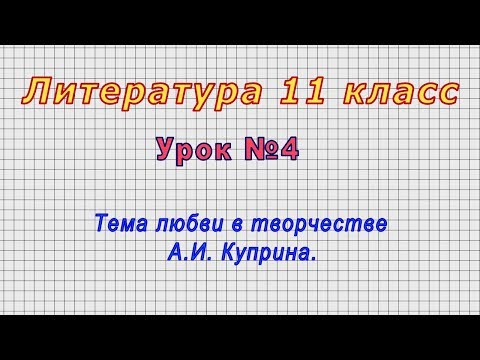 Литература 11 класс

Урок №4

Тема любви в творчестве А.И. Куприна.